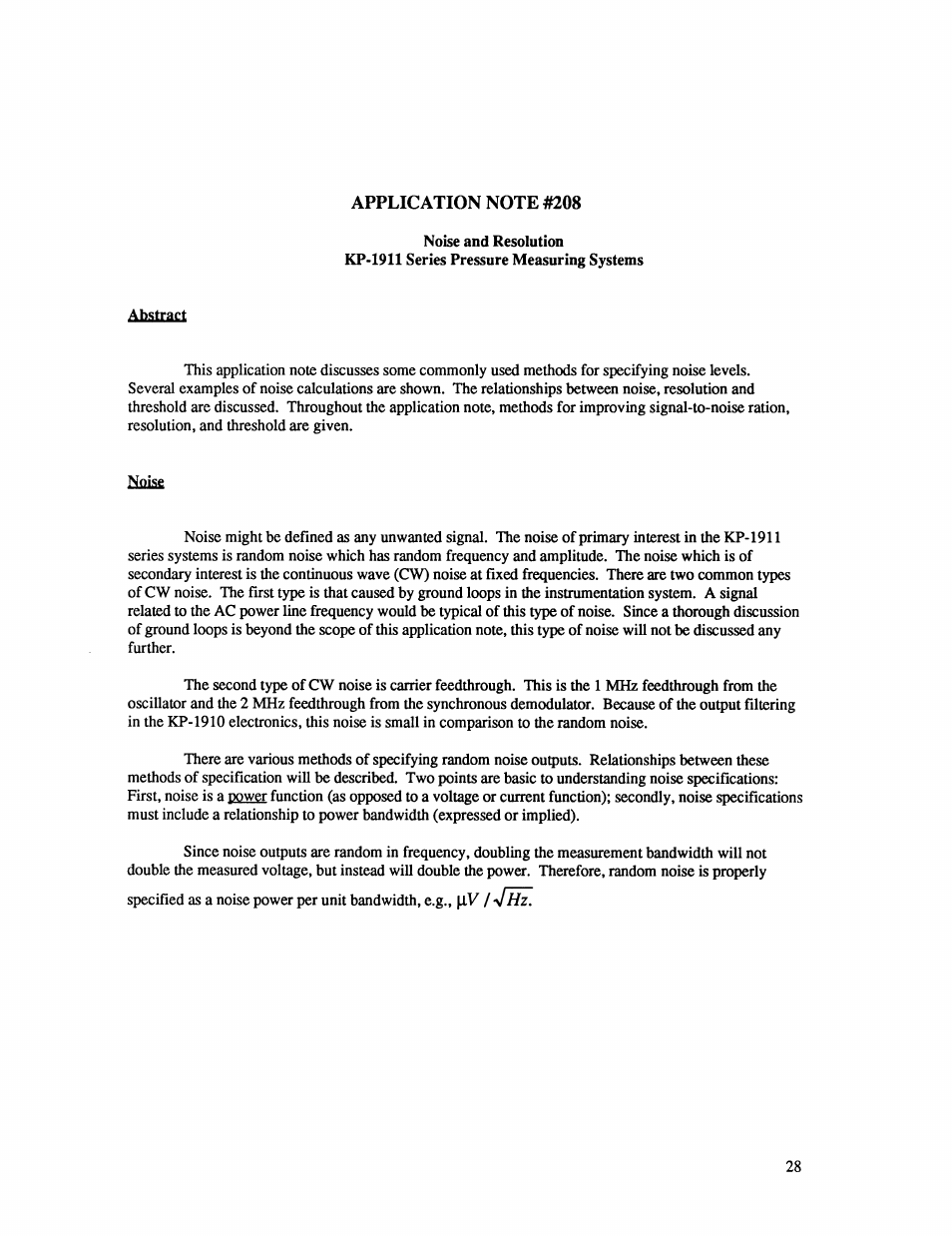 APPLICATION NOTE #208

Noise and Resolution
KP-1911 Series Pressure Measuring Systems

Abstract

This application note discusses some commonly used methods for specifying noise levels. Several examples of noise calculations are shown. The relationships between noise, resolution and threshold are discussed. Throughout the application note, methods for improving signal-to-noise ration, resolution, and threshold are given.

Noise

Noise might be defined as any unwanted signal. The noise of primary interest in the KP-1911 series systems is random noise which has random frequency and amplitude. The noise which is of secondary interest is the continuous wave (CW) noise at fixed frequencies. There are two common types of CW noise. The first type is that caused by ground loops in the instrumentation system. A signal related to the AC power line frequency would be typical of this type of noise. Since a thorough discussion of ground loops is beyond the scope of this application note, this type of noise will not be discussed any further.

The second type of CW noise is carrier feedthrough. This is the 1 MHz feedthrough from the oscillator and the 2 MHz feedthrough from the synchronous demodulator. Because of the output filtering in the KP-1910 electronics, this noise is small in comparison to the random noise.

There are various methods of specifying random noise outputs. Relationships between these methods of specification will be described. Two points are basic to understanding noise specifications: First, noise is a power function (as opposed to a voltage or current function); secondly, noise specifications must include a relationship to power bandwidth (expressed or implied).

Since noise outputs are random in frequency, doubling the measurement bandwidth will not double the measured voltage, but instead will double the power. Therefore, random noise is properly specified as a noise power per unit bandwidth, e.g., $\mu V / \sqrt{Hz}$.

28